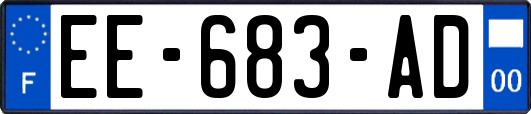 F
EE-683-AD
00